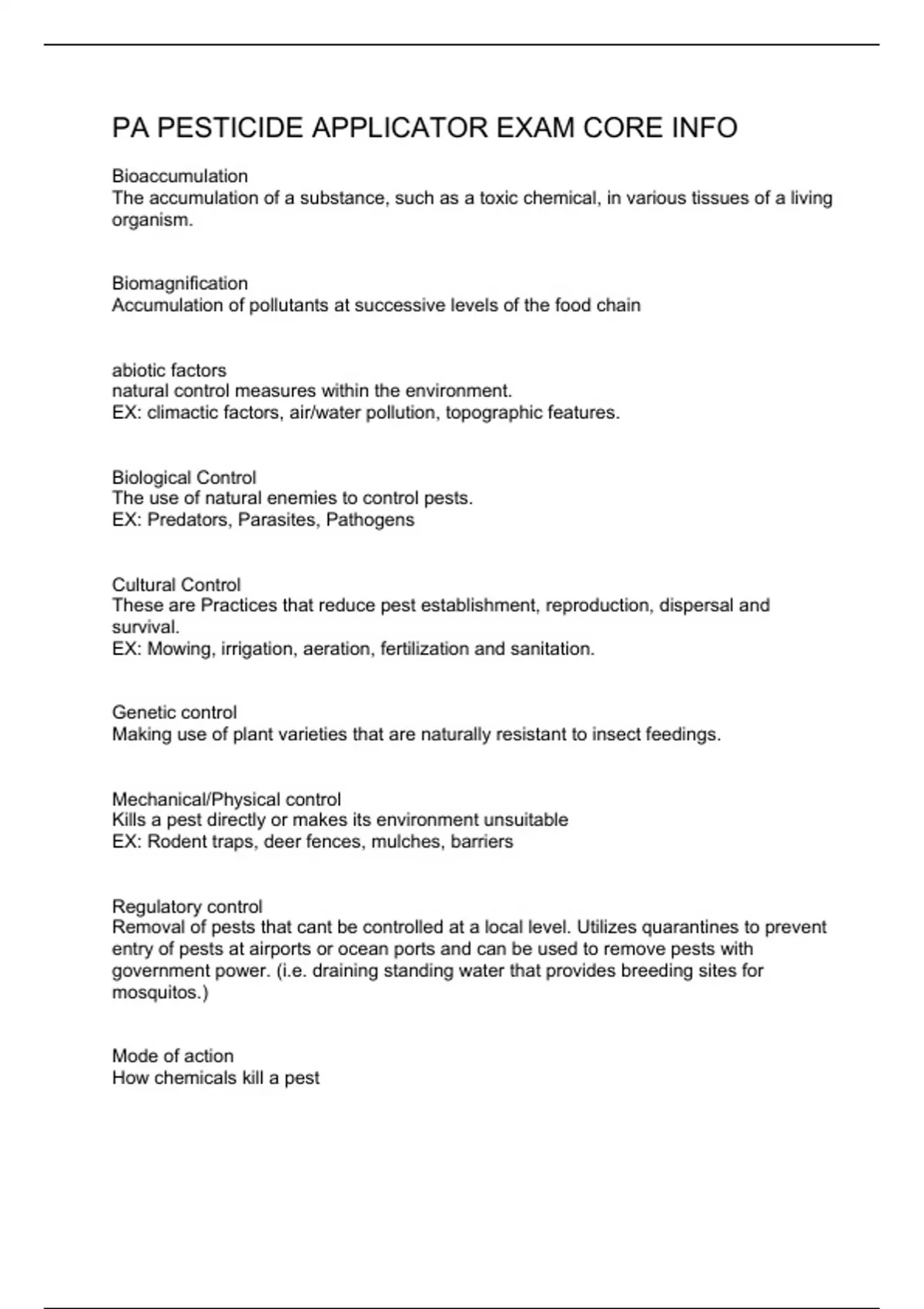 PA PESTICIDE APPLICATOR EXAM CORE INFO

Bioaccumulation
The accumulation of a substance, such as a toxic chemical, in various tissues of a living organism.

Biomagnification
Accumulation of pollutants at successive levels of the food chain

abiotic factors
natural control measures within the environment.
EX: climactic factors, air/water pollution, topographic features.

Biological Control
The use of natural enemies to control pests.
EX: Predators, Parasites, Pathogens

Cultural Control
These are Practices that reduce pest establishment, reproduction, dispersal and survival.
EX: Mowing, irrigation, aeration, fertilization and sanitation.

Genetic control
Making use of plant varieties that are naturally resistant to insect feedings.

Mechanical/Physical control
Kills a pest directly or makes its environment unsuitable
EX: Rodent traps, deer fences, mulches, barriers

Regulatory control
Removal of pests that cant be controlled at a local level. Utilizes quarantines to prevent entry of pests at airports or ocean ports and can be used to remove pests with government power. (i.e. draining standing water that provides breeding sites for mosquitos.)

Mode of action
How chemicals kill a pest